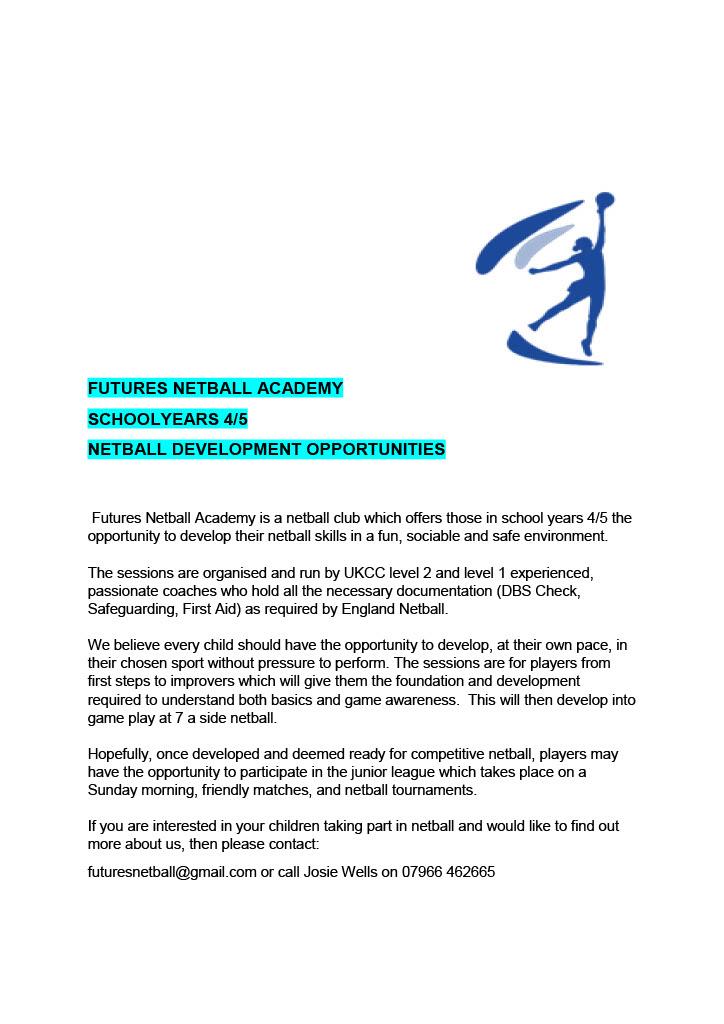 FUTURES NETBALL ACADEMY

SCHOOLYEARS 4/5

NETBALL DEVELOPMENT OPPORTUNITIES

Futures Netball Academy is a netball club which offers those in school years 4/5 the opportunity to develop their netball skills in a fun, sociable and safe environment.

The sessions are organised and run by UKCC level 2 and level 1 experienced, passionate coaches who hold all the necessary documentation (DBS Check, Safeguarding, First Aid) as required by England Netball.

We believe every child should have the opportunity to develop, at their own pace, in their chosen sport without pressure to perform. The sessions are for players from first steps to improvers which will give them the foundation and development required to understand both basics and game awareness. This will then develop into game play at 7 a side netball.

Hopefully, once developed and deemed ready for competitive netball, players may have the opportunity to participate in the junior league which takes place on a Sunday morning, friendly matches, and netball tournaments.

If you are interested in your children taking part in netball and would like to find out more about us, then please contact:

futuresnetball@gmail.com or call Josie Wells on 07966 462665